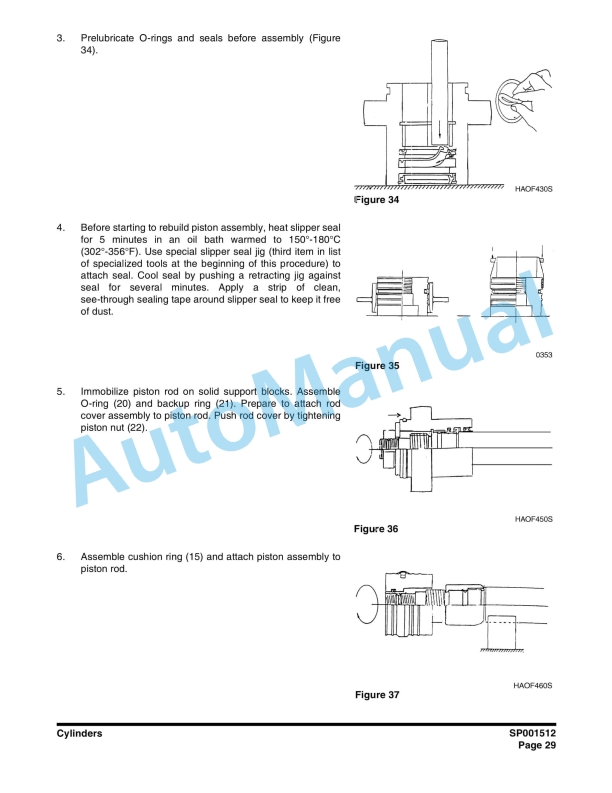 3. Prelubricate O-rings and seals before assembly (Figure 34).

HAOF430S

Figure 34

4. Before starting to rebuild piston assembly, heat slipper seal for 5 minutes in an oil bath warmed to 150°-180°C (302°-356°F). Use special slipper seal jig (third item in list of specialized tools at the beginning of this procedure) to attach seal. Cool seal by pushing a retracting jig against seal for several minutes. Apply a strip of clean, see-through sealing tape around slipper seal to keep it free of dust.

0353

Figure 35

5. Immobilize piston rod on solid support blocks. Assemble O-ring (20) and backup ring (21). Prepare to attach rod cover assembly to piston rod. Push rod cover by tightening piston nut (22).

HAOF450S

Figure 36

6. Assemble cushion ring (15) and attach piston assembly to piston rod.

HAOF460S

Figure 37

AutoManual

Cylinders

SP001512
Page 29